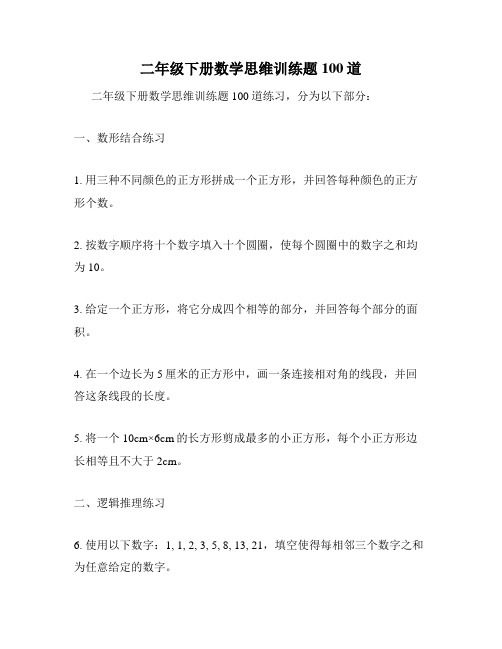 二年级下册数学思维训练题 100 道

二年级下册数学思维训练题 100 道练习，分为以下部分：

一、数形结合练习

1. 用三种不同颜色的正方形拼成一个正方形，并回答每种颜色的正方形个数。

2. 按数字顺序将十个数字填入十个圆圈，使每个圆圈中的数字之和均为 10。

3. 给定一个正方形，将它分成四个相等的部分，并回答每个部分的面积。

4. 在一个边长为 5 厘米的正方形中，画一条连接相对角的线段，并回答这条线段的长度。

5. 将一个 10cm×6cm 的长方形剪成最多的小正方形，每个小正方形边长相等且不大于 2cm。

二、逻辑推理练习

6. 使用以下数字：1, 1, 2, 3, 5, 8, 13, 21，填空使得每相邻三个数字之和为任意给定的数字。